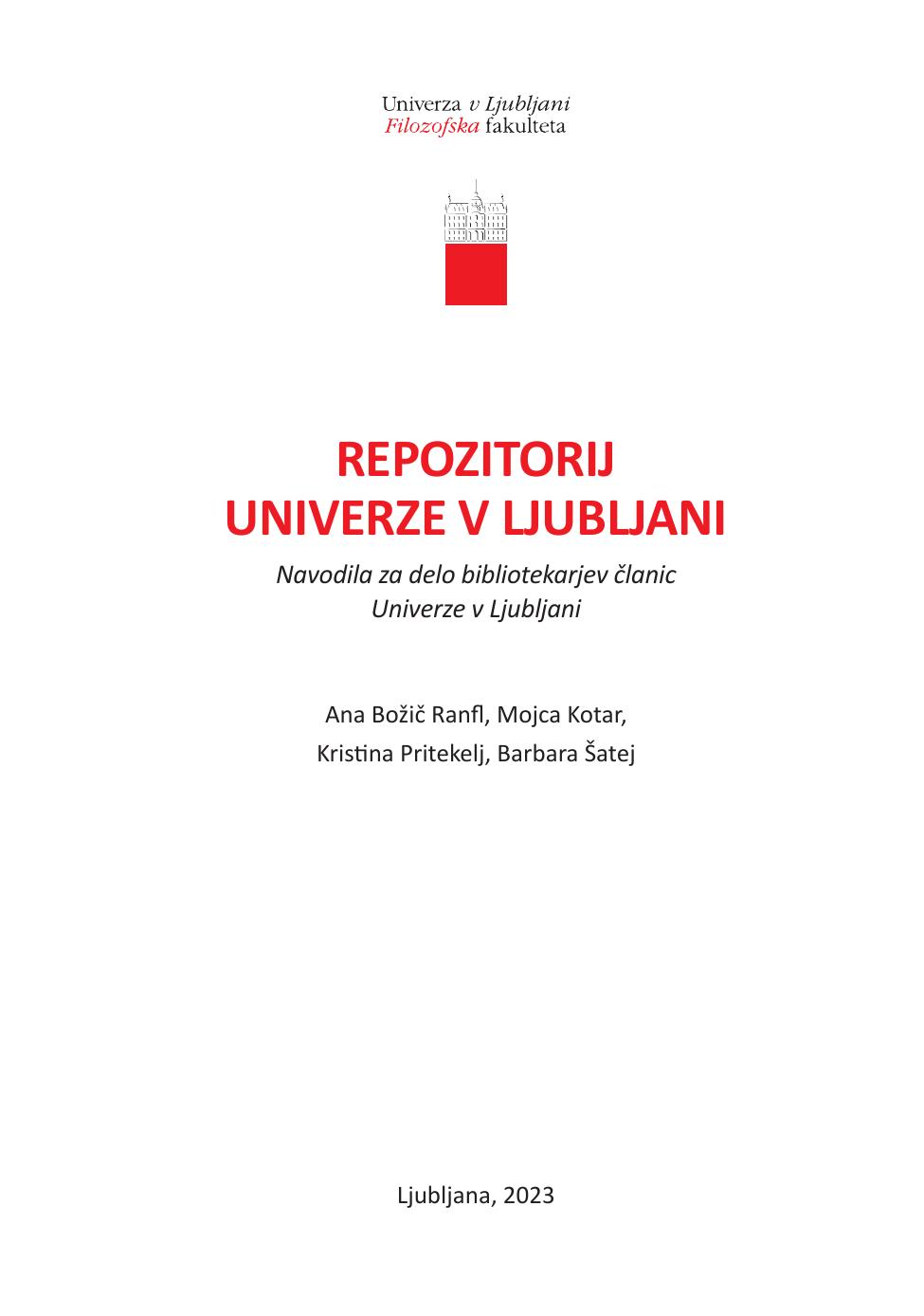 Univerza v Ljubljani
Filozofska fakulteta

REPOZITORIJ
UNIVERZE V LJUBLJANI

Navodila za delo bibliotekarjev članic
Univerze v Ljubljani

Ana Božič Ranfl, Mojca Kotar,
Kristina Pritekelj, Barbara Šatej

Ljubljana, 2023